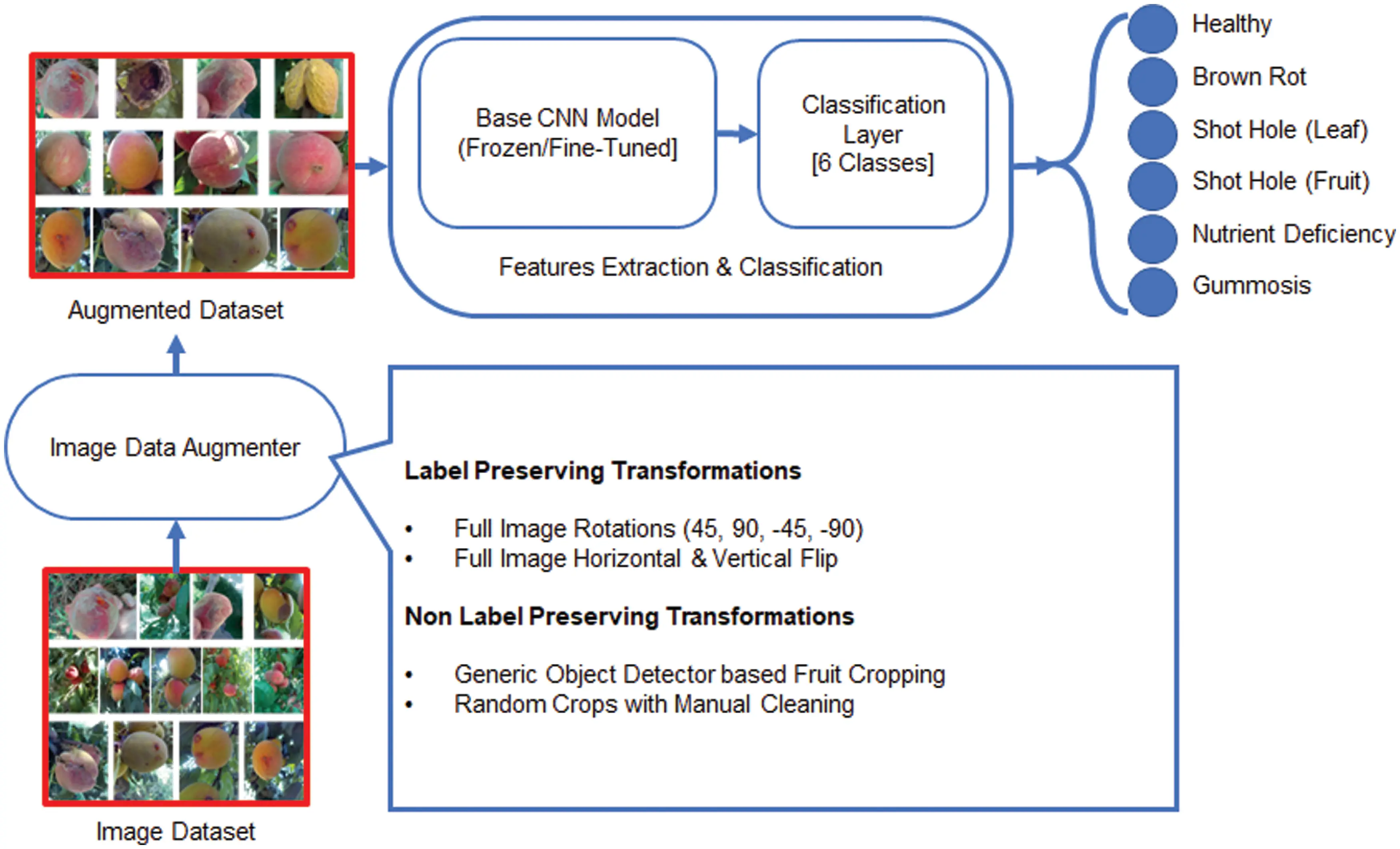 Augmented Dataset

Base CNN Model (Frozen/Fine-Tuned]

Classification Layer [6 Classes]

Features Extraction & Classification

Healthy
Brown Rot
Shot Hole (Leaf)
Shot Hole (Fruit)
Nutrient Deficiency
Gummosis

Image Data Augmenter

Label Preserving Transformations

• Full Image Rotations (45, 90, -45, -90)
• Full Image Horizontal & Vertical Flip

Non Label Preserving Transformations

• Generic Object Detector based Fruit Cropping
• Random Crops with Manual Cleaning

Image Dataset